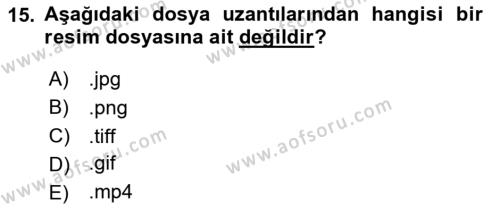 15. Aşağıdaki dosya uzantılarından hangisi bir resim dosyasına ait değildir?

A) .jpg
B) .png
C) .tiff
D) .gif
E) .mp4

www.aofsoru.com
www.aofsoru.com
www.aofsoru.com
www.aofsoru.com